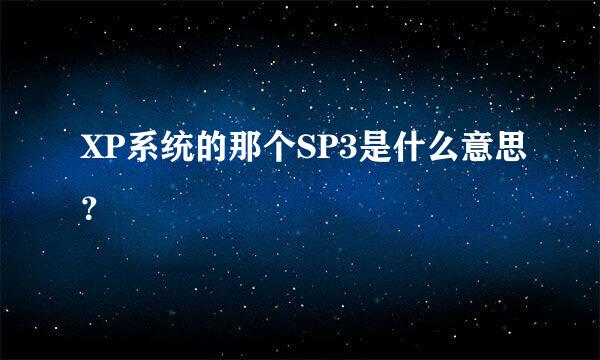 XP系统的那个SP3是什么意思？